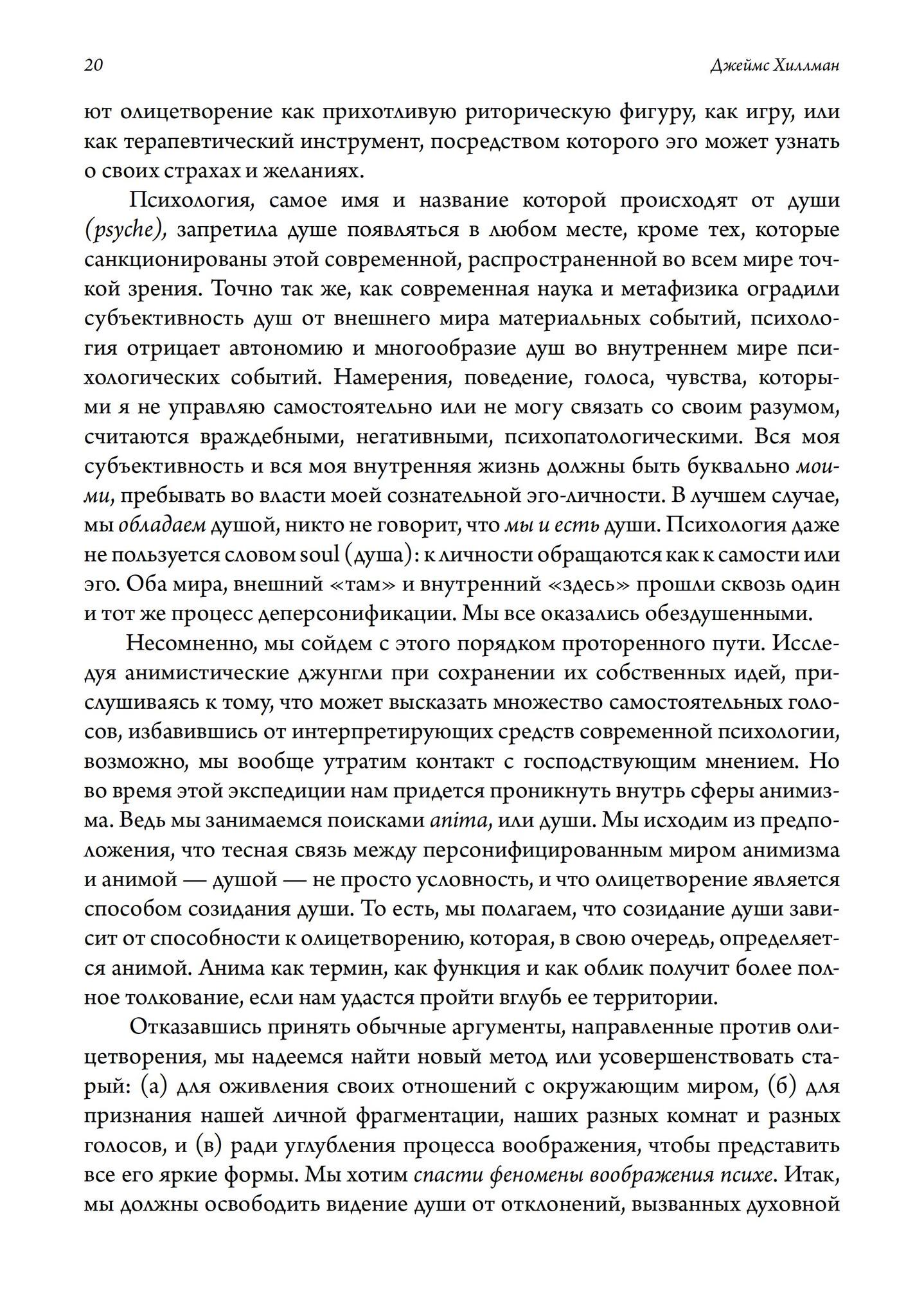 20 Джеймс Хиллман

ют олицетворение как прихотливую риторическую фигуру, как игру, или как терапевтический инструмент, посредством которого эго может узнать о своих страхах и желаниях.

Психология, самое имя и название которой происходят от души (psyche), запретила душе появляться в любом месте, кроме тех, которые санкционированы этой современной, распространенной во всем мире точкой зрения. Точно так же, как современная наука и метафизика оградили субъективность душ от внешнего мира материальных событий, психология отрицает автономию и многообразие душ во внутреннем мире психологических событий. Намерения, поведение, голоса, чувства, которыми я не управляю самостоятельно или не могу связать со своим разумом, считаются враждебными, негативными, психопатологическими. Вся моя субъективность и вся моя внутренняя жизнь должны быть буквально моими, пребывать во власти моей сознательной эго-личности. В лучшем случае, мы обладаем душой, никто не говорит, что мы и есть души. Психология даже не пользуется словом soul (душа): к личности обращаются как к самости или эго. Оба мира, внешний «там» и внутренний «здесь» прошли сквозь один и тот же процесс деперсонификации. Мы все оказались обездушенными.

Несомненно, мы сойдем с этого порядком проторенного пути. Исследуя анимистические джунгли при сохранении их собственных идей, прислушиваясь к тому, что может высказать множество самостоятельных голосов, избавившись от интерпретирующих средств современной психологии, возможно, мы вообще утратим контакт с господствующим мнением. Но во время этой экспедиции нам придется проникнуть внутрь сферы анимизма. Ведь мы занимаемся поисками anima, или души. Мы исходим из предположения, что тесная связь между персонифицированным миром анимизма и анимой — душой — не просто условность, и что олицетворение является способом созидания души. То есть, мы полагаем, что созидание души зависит от способности к олицетворению, которая, в свою очередь, определяется анимой. Анима как термин, как функция и как облик получит более полное толкование, если нам удастся пройти вглубь ее территории.

Отказавшись принять обычные аргументы, направленные против олицетворения, мы надеемся найти новый метод или усовершенствовать старый: (а) для оживления своих отношений с окружающим миром, (б) для признания нашей личной фрагментации, наших разных комнат и разных голосов, и (в) ради углубления процесса воображения, чтобы представить все его яркие формы. Мы хотим спасти феномены воображения психе. Итак, мы должны освободить видение души от отклонений, вызванных духовной